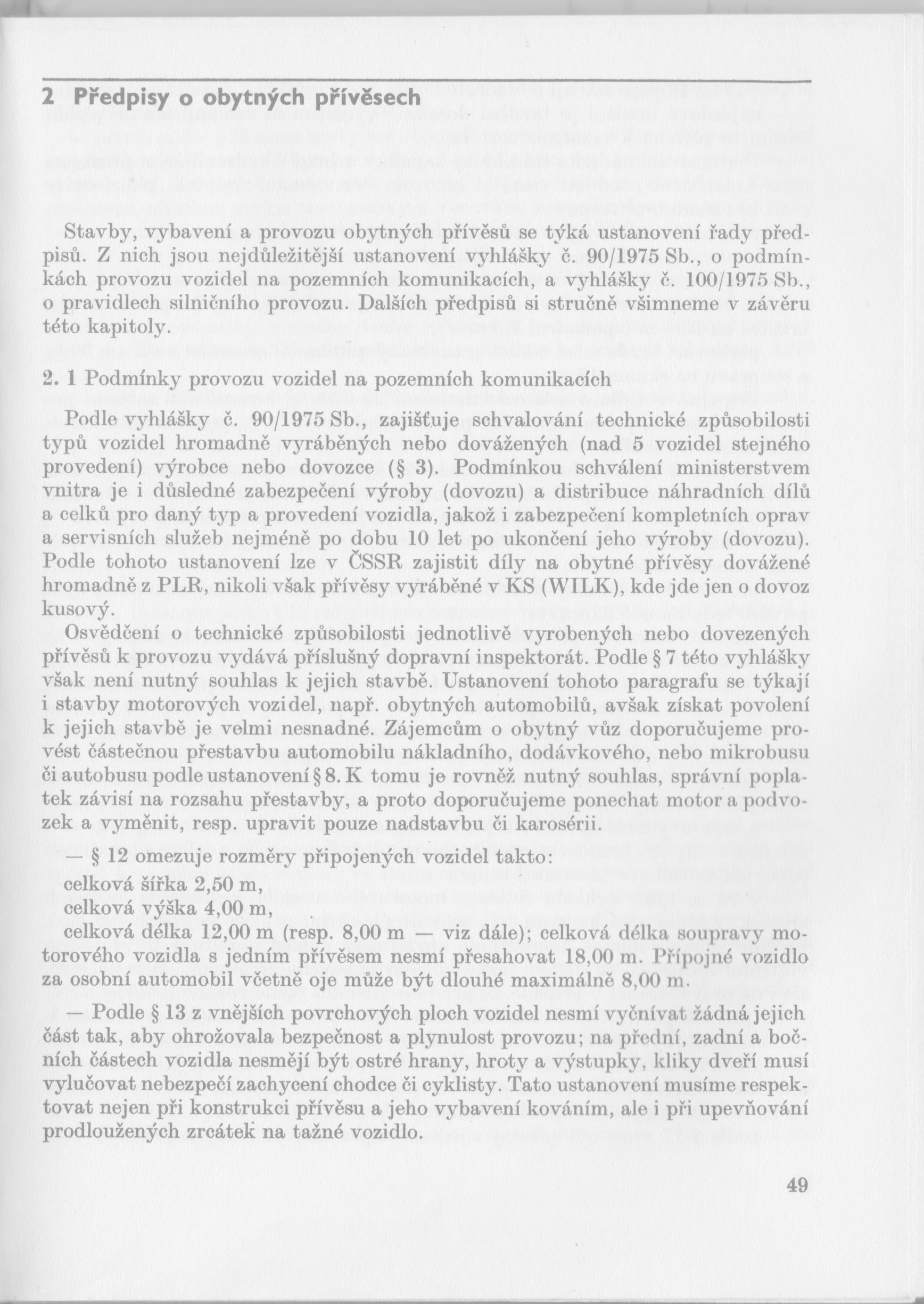 2 Předpisy o obytných přívěsech

Stavby, vybavení a provozu obytných přívěsů se týká ustanovení řady předpisů. Z nich jsou nejdůležitější ustanovení vyhlášky č. 90/1975 Sb., o podmínkách provozu vozidel na pozemních komunikacích, a vyhlášky č. 100/1975 Sb., o pravidlech silničního provozu. Dalších předpisů si stručně všimneme v závěru této kapitoly.

2. 1 Podmínky provozu vozidel na pozemních komunikacích

Podle vyhlášky č. 90/1975 Sb., zajišťuje schvalování technické způsobilosti typů vozidel hromadně vyráběných nebo dovážených (nad 5 vozidel stejného provedení) výrobce nebo dovozce (§ 3). Podmínkou schválení ministerstvem vnitra je i důsledné zabezpečení výroby (dovozu) a distribuce náhradních dílů a celků pro daný typ a provedení vozidla, jakož i zabezpečení kompletních oprav a servisních služeb nejméně po dobu 10 let po ukončení jeho výroby (dovozu). Podle tohoto ustanovení lze v ČSSR zajistit díly na obytné přívěsy dovážené hromadně z PLR, nikoli však přívěsy vyráběné v KS (WILK), kde jde jen o dovoz kusový.

Osvědčení o technické způsobilosti jednotlivě vyrobených nebo dovezených přívěsů k provozu vydává příslušný dopravní inspektorát. Podle § 7 této vyhlášky však není nutný souhlas k jejich stavbě. Ustanovení tohoto paragrafu se týkají i stavby motorových vozidel, např. obytných automobilů, avšak získat povolení k jejich stavbě je velmi nesnadné. Zájemcům o obytný vůz doporučujeme provést částečnou přestavbu automobilu nákladního, dodávkového, nebo mikrobusu či autobusu podle ustanovení § 8. K tomu je rovněž nutný souhlas, správní poplatek závisí na rozsahu přestavby, a proto doporučujeme ponechat motor a podvozek a vyměnit, resp. upravit pouze nadstavbu či karosérii.

— § 12 omezuje rozměry připojených vozidel takto:
celková šířka 2,50 m,
celková výška 4,00 m,
celková délka 12,00 m (resp. 8,00 m — viz dále); celková délka soupravy motorového vozidla s jedním přívěsem nesmí přesahovat 18,00 m. Přípojné vozidlo za osobní automobil včetně oje může být dlouhé maximálně 8,00 m.

— Podle § 13 z vnějších povrchových ploch vozidel nesmí vyčnívat žádná jejich část tak, aby ohrožovala bezpečnost a plynulost provozu; na přední, zadní a bočních částech vozidla nesmějí být ostré hrany, hroty a výstupky, kliky dveří musí vylučovat nebezpečí zachycení chodce či cyklisty. Tato ustanovení musíme respektovat nejen při konstrukci přívěsu a jeho vybavení kováním, ale i při upevňování prodloužených zrcátek na tažné vozidlo.

49